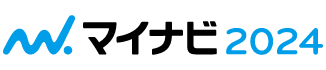 マイナビ 2024